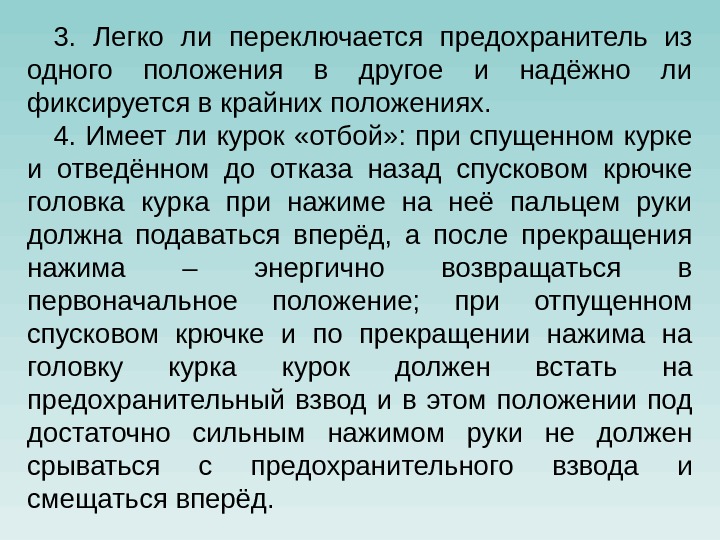 3. Легко ли переключается предохранитель из одного положения в другое и надёжно ли фиксируется в крайних положениях.

4. Имеет ли курок «отбой»: при спущенном курке и отведённом до отказа назад спусковом крючке головка курка при нажиме на неё пальцем руки должна подаваться вперёд, а после прекращения нажима – энергично возвращаться в первоначальное положение; при отпущенном спусковом крючке и по прекращении нажима на головку курка курок должен встать на предохранительный взвод и в этом положении под достаточно сильным нажимом руки не должен срываться с предохранительного взвода и смещаться вперёд.